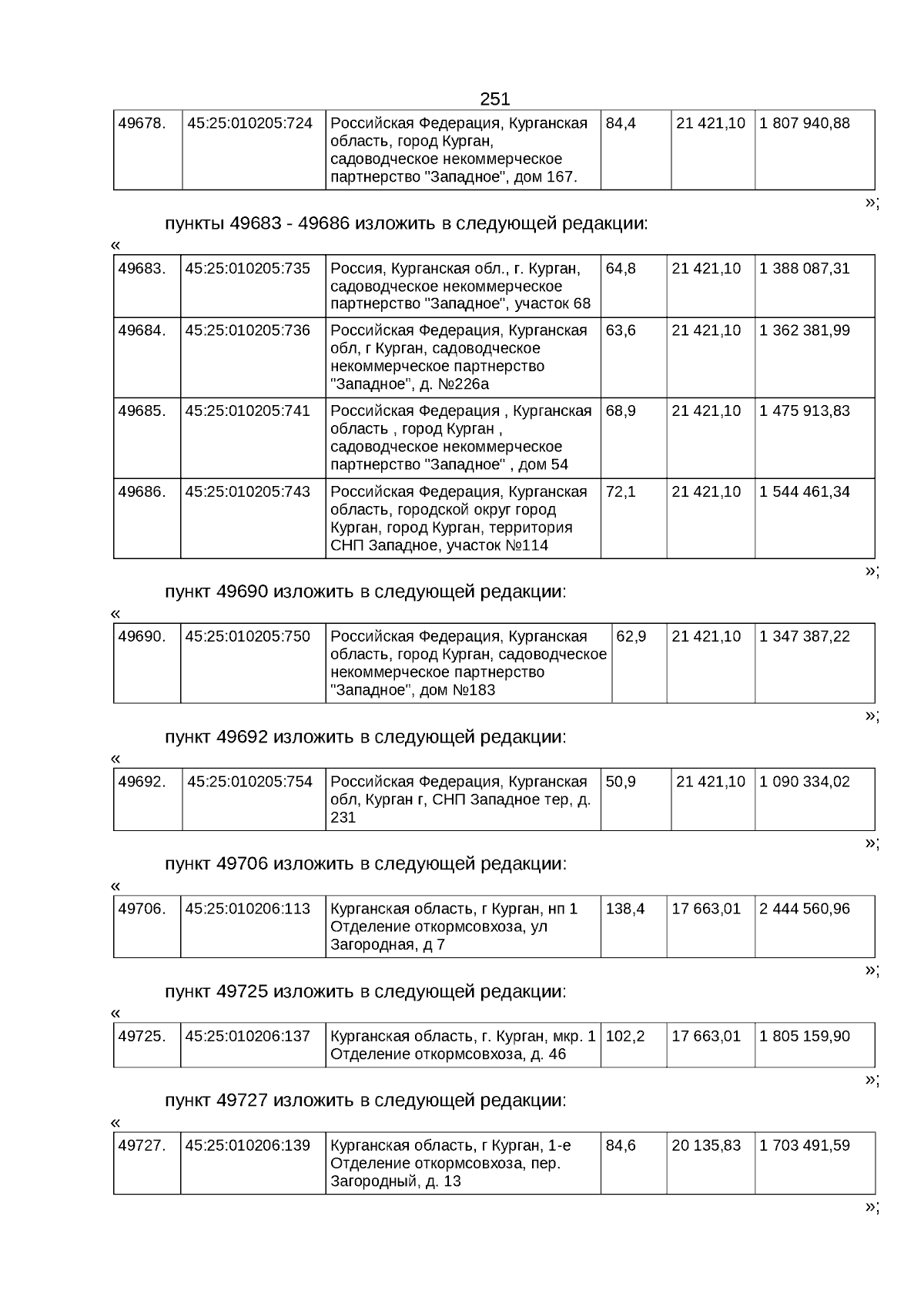 251

| 49678. | 45:25:010205:724 | Российская Федерация, Курганская область, город Курган, садоводческое некоммерческое партнерство "Западное", дом 167. | 84,4 | 21 421,10 | 1 807 940,88 |
|---|---|---|---|---|---|

»;

пункты 49683 - 49686 изложить в следующей редакции:

«

| 49683. | 45:25:010205:735 | Россия, Курганская обл., г. Курган, садоводческое некоммерческое партнерство "Западное", участок 68 | 64,8 | 21 421,10 | 1 388 087,31 |
|---|---|---|---|---|---|
| 49684. | 45:25:010205:736 | Российская Федерация, Курганская обл, г Курган, садоводческое некоммерческое партнерство "Западное", д. №226а | 63,6 | 21 421,10 | 1 362 381,99 |
| 49685. | 45:25:010205:741 | Российская Федерация , Курганская область , город Курган , садоводческое некоммерческое партнерство "Западное" , дом 54 | 68,9 | 21 421,10 | 1 475 913,83 |
| 49686. | 45:25:010205:743 | Российская Федерация, Курганская область, городской округ город Курган, город Курган, территория СНП Западное, участок №114 | 72,1 | 21 421,10 | 1 544 461,34 |

»;

пункт 49690 изложить в следующей редакции:

«

| 49690. | 45:25:010205:750 | Российская Федерация, Курганская область, город Курган, садоводческое некоммерческое партнерство "Западное", дом №183 | 62,9 | 21 421,10 | 1 347 387,22 |
|---|---|---|---|---|---|

»;

пункт 49692 изложить в следующей редакции:

«

| 49692. | 45:25:010205:754 | Российская Федерация, Курганская обл, Курган г, СНП Западное тер, д. 231 | 50,9 | 21 421,10 | 1 090 334,02 |
|---|---|---|---|---|---|

»;

пункт 49706 изложить в следующей редакции:

«

| 49706. | 45:25:010206:113 | Курганская область, г Курган, нп 1 Отделение откормсовхоза, ул Загородная, д 7 | 138,4 | 17 663,01 | 2 444 560,96 |
|---|---|---|---|---|---|

»;

пункт 49725 изложить в следующей редакции:

«

| 49725. | 45:25:010206:137 | Курганская область, г. Курган, мкр. 1 Отделение откормсовхоза, д. 46 | 102,2 | 17 663,01 | 1 805 159,90 |
|---|---|---|---|---|---|

»;

пункт 49727 изложить в следующей редакции:

«

| 49727. | 45:25:010206:139 | Курганская область, г Курган, 1-е Отделение откормсовхоза, пер. Загородный, д. 13 | 84,6 | 20 135,83 | 1 703 491,59 |
|---|---|---|---|---|---|

»;